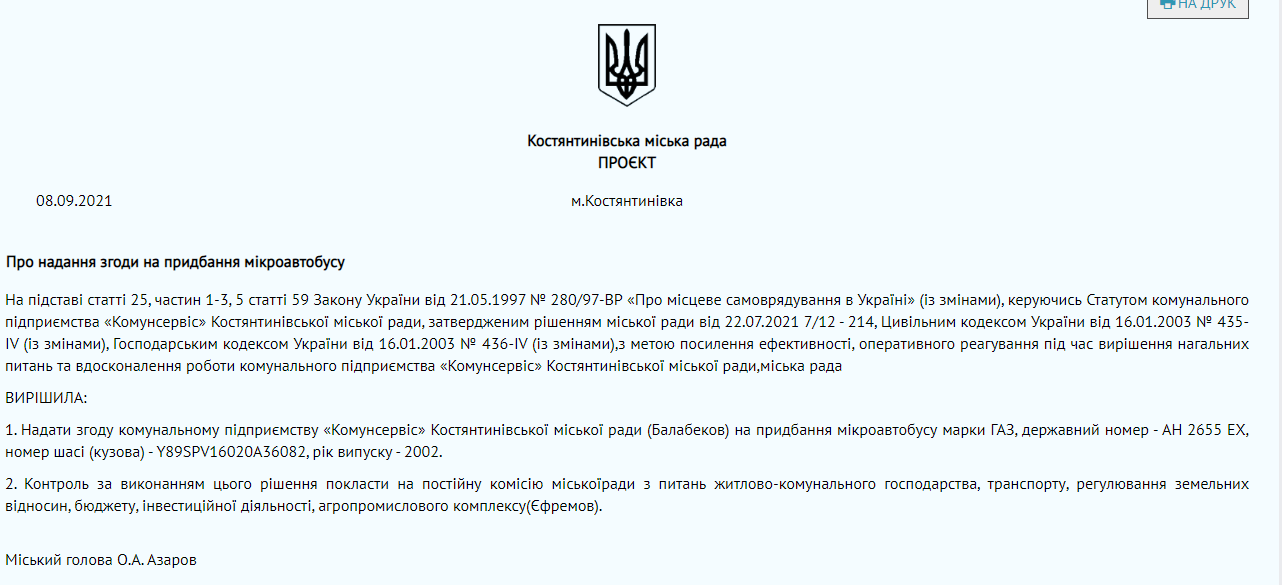 НА ДРУК

Костянтинівська міська рада
ПРОЄКТ

08.09.2021

м.Костянтинівка

Про надання згоди на придбання мікроавтобусу

На підставі статті 25, частин 1-3, 5 статті 59 Закону України від 21.05.1997 № 280/97-ВР «Про місцеве самоврядування в Україні» (із змінами), керуючись Статутом комунального підприємства «Комунсервіс» Костянтинівської міської ради, затвердженим рішенням міської ради від 22.07.2021 7/12 - 214, Цивільним кодексом України від 16.01.2003 № 435-IV (із змінами), Господарським кодексом України від 16.01.2003 № 436-IV (із змінами),з метою посилення ефективності, оперативного реагування під час вирішення нагальних питань та вдосконалення роботи комунального підприємства «Комунсервіс» Костянтинівської міської ради,міська рада

ВИРІШИЛА:

1. Надати згоду комунальному підприємству «Комунсервіс» Костянтинівської міської ради (Балабеков) на придбання мікроавтобусу марки ГАЗ, державний номер - АН 2655 ЕХ, номер шасі (кузова) - Y89SPV16020A36082, рік випуску - 2002.

2. Контроль за виконанням цього рішення покласти на постійну комісію міськоїради з питань житлово-комунального господарства, транспорту, регулювання земельних відносин, бюджету, інвестиційної діяльності, агропромислового комплексу(Єфремов).

Міський голова О.А. Азаров